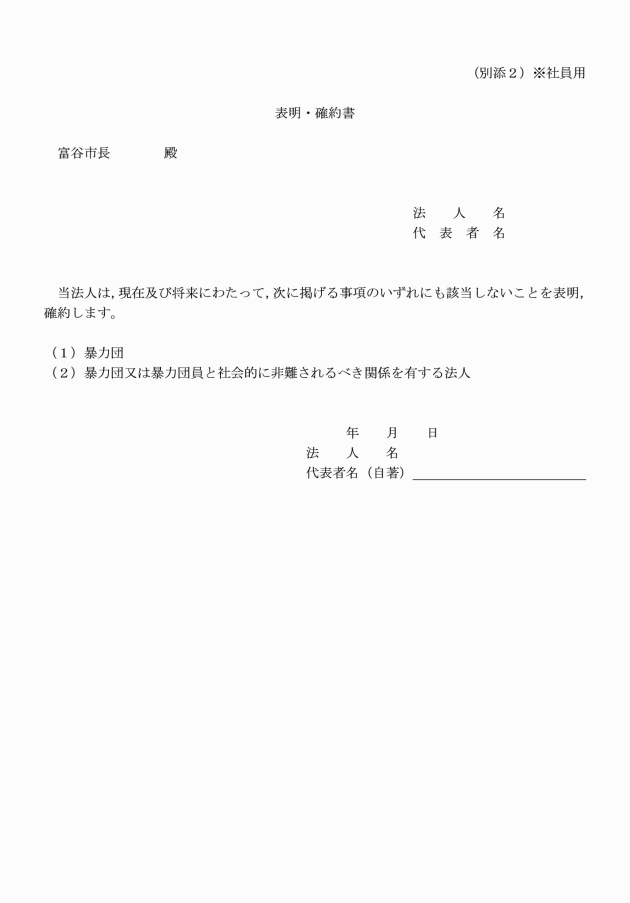 （別添２）※社員用

表明・確約書

富谷市長　　　殿

法　人　名
代 表 者 名

当法人は，現在及び将来にわたって，次に掲げる事項のいずれにも該当しないことを表明，確約します。

（１）暴力団
（２）暴力団又は暴力団員と社会的に非難されるべき関係を有する法人

年　月　日
法　人　名
代表者名（自著）